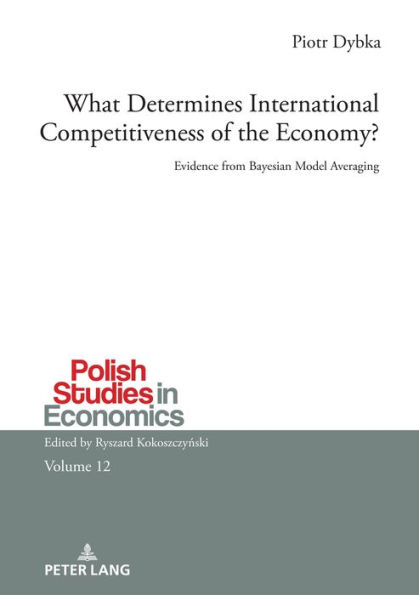 Piotr Dybka

What Determines International Competitiveness of the Economy?

Evidence from Bayesian Model Averaging

Polish Studies in Economics

Edited by Ryszard Kokoszczyński

Volume 12

PETER LANG